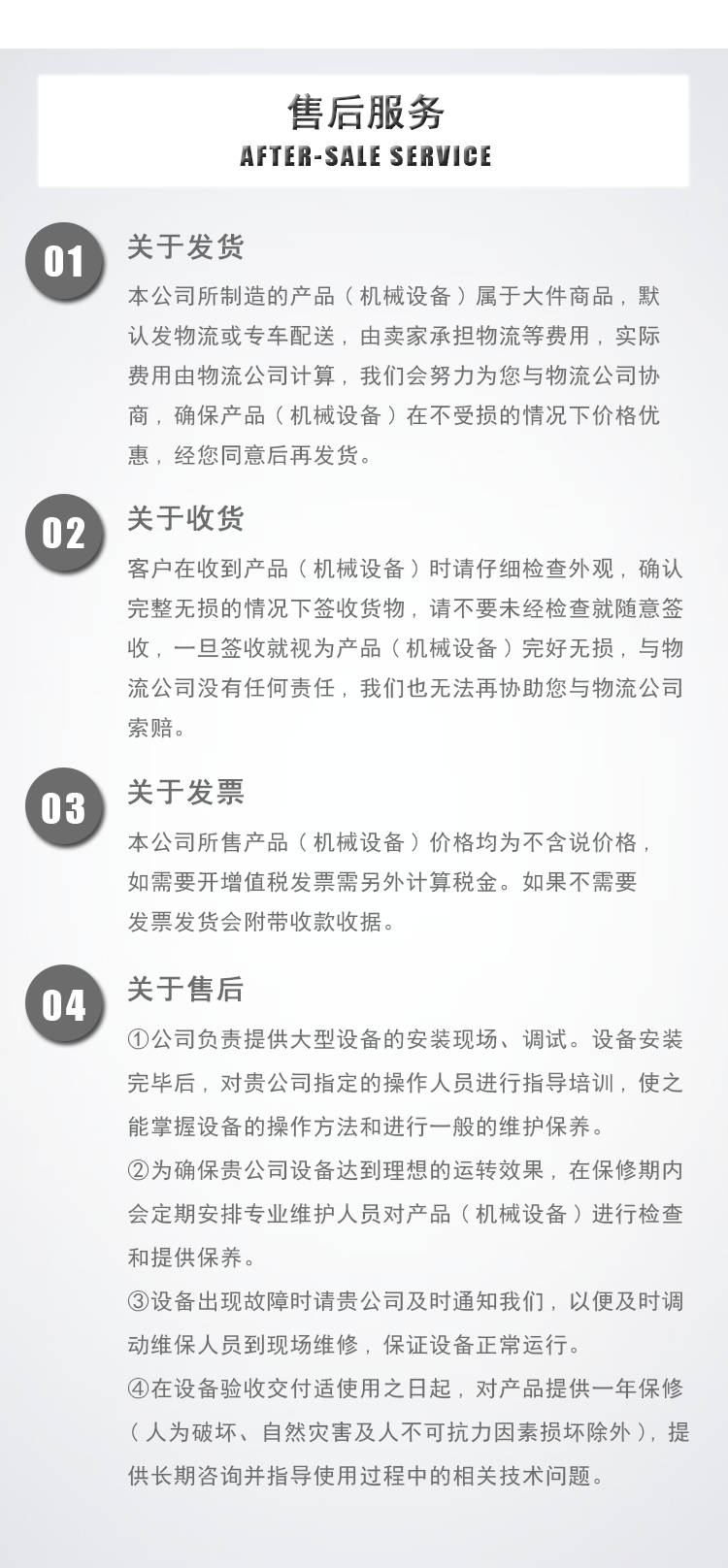 售后服务
AFTER-SALE SERVICE

01
关于发货
本公司所制造的产品（机械设备）属于大件商品，默认发物流或专车配送，由卖家承担物流等费用，实际费用由物流公司计算，我们会努力为您与物流公司协商，确保产品（机械设备）在不受损的情况下价格优惠，经您同意后再发货。

02
关于收货
客户在收到产品（机械设备）时请仔细检查外观，确认完整无损的情况下签收货物，请不要未经检查就随意签收，一旦签收就视为产品（机械设备）完好无损，与物流公司没有任何责任，我们也无法再协助您与物流公司索赔。

03
关于发票
本公司所售产品（机械设备）价格均为不含说价格，如需要开增值税发票需另外计算税金。如果不需要发票发货会附带收款收据。

04
关于售后
①公司负责提供大型设备的安装现场、调试。设备安装完毕后，对贵公司指定的操作人员进行指导培训，使之能掌握设备的操作方法和进行一般的维护保养。
②为确保贵公司设备达到理想的运转效果，在保修期内会定期安排专业维护人员对产品（机械设备）进行检查和提供保养。
③设备出现故障时请贵公司及时通知我们，以便及时调动维保人员到现场维修，保证设备正常运行。
④在设备验收交付适使用之日起，对产品提供一年保修（人为破坏、自然灾害及人不可抗力因素损坏除外），提供长期咨询并指导使用过程中的相关技术问题。